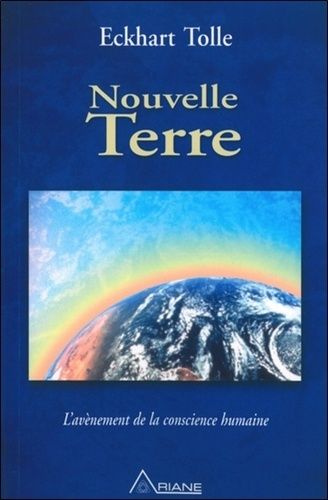 Eckhart Tolle

Nouvelle
Terre

L'avènement de la conscience humaine

ARIANE